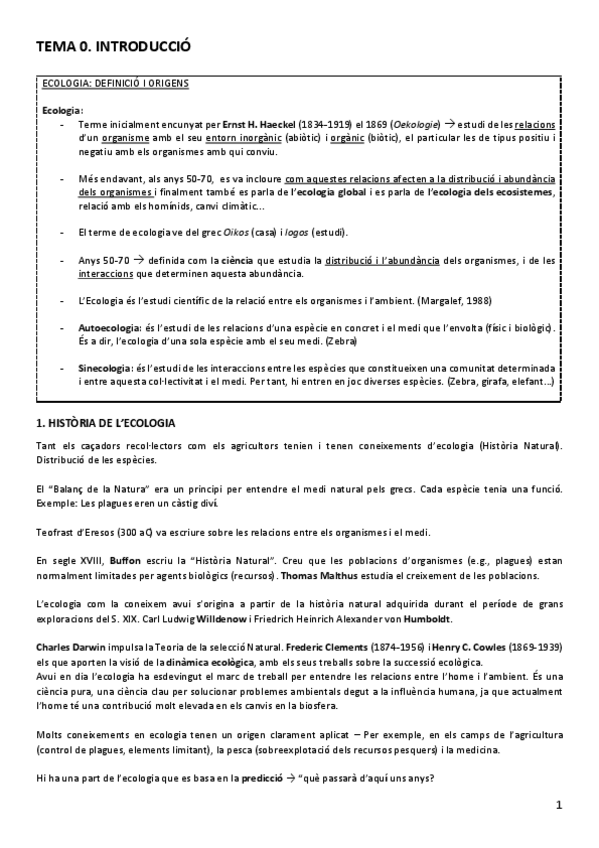 TEMA 0. INTRODUCCIÓ

ECOLOGIA: DEFINICIÓ I ORIGENS

Ecologia:
- Terme inicialment encunyat per Ernst H. Haeckel (1834-1919) el 1869 (Oekologie) → estudi de les relacions d'un organisme amb el seu entorn inorgànic (abiòtic) i orgànic (biòtic), el particular les de tipus positiu i negatiu amb els organismes amb qui conviu.

- Més endavant, als anys 50-70, es va incloure com aquestes relacions afecten a la distribució i abundància dels organismes i finalment també es parla de l'ecologia global i es parla de l'ecologia dels ecosistemes, relació amb els homínids, canvi climàtic...

- El terme de ecologia ve del grec Oikos (casa) i logos (estudi).

- Anys 50-70 → definida com la ciència que estudia la distribució i l'abundància dels organismes, i de les interaccions que determinen aquesta abundància.

- L'Ecologia és l'estudi científic de la relació entre els organismes i l'ambient. (Margalef, 1988)

- Autoecologia: és l'estudi de les relacions d'una espècie en concret i el medi que l'envolta (físic i biològic). És a dir, l'ecologia d'una sola espècie amb el seu medi. (Zebra)

- Sinecologia: és l'estudi de les interaccions entre les espècies que constitueixen una comunitat determinada i entre aquesta col·lectivitat i el medi. Per tant, hi entren en joc diverses espècies. (Zebra, girafa, elefant...)

1. HISTÒRIA DE L'ECOLOGIA

Tant els caçadors recol·lectors com els agricultors tenien i tenen coneixements d'ecologia (Història Natural). Distribució de les espècies.

El "Balanç de la Natura" era un principi per entendre el medi natural pels grecs. Cada espècie tenia una funció. Exemple: Les plagues eren un càstig diví.

Teofrast d'Eresos (300 aC) va escriure sobre les relacions entre els organismes i el medi.

En segle XVIII, Buffon escriu la "Història Natural". Creu que les poblacions d'organismes (e.g., plagues) estan normalment limitades per agents biològics (recursos). Thomas Malthus estudia el creixement de les poblacions.

L'ecologia com la coneixem avui s'origina a partir de la història natural adquirida durant el període de grans exploracions del S. XIX. Carl Ludwig Willdenow i Friedrich Heinrich Alexander von Humboldt.

Charles Darwin impulsa la Teoria de la selecció Natural. Frederic Clements (1874-1956) i Henry C. Cowles (1869-1939) els que aporten la visió de la dinàmica ecològica, amb els seus treballs sobre la successió ecològica.
Avui en dia l'ecologia ha esdevingut el marc de treball per entendre les relacions entre l'home i l'ambient. És una ciència pura, una ciència clau per solucionar problemes ambientals degut a la influència humana, ja que actualment l'home té una contribució molt elevada en els canvis en la biosfera.

Molts coneixements en ecologia tenen un origen clarament aplicat – Per exemple, en els camps de l'agricultura (control de plagues, elements limitant), la pesca (sobreexplotació dels recursos pesquers) i la medicina.

Hi ha una part de l'ecologia que es basa en la predicció → "què passarà d'aquí uns anys?

1